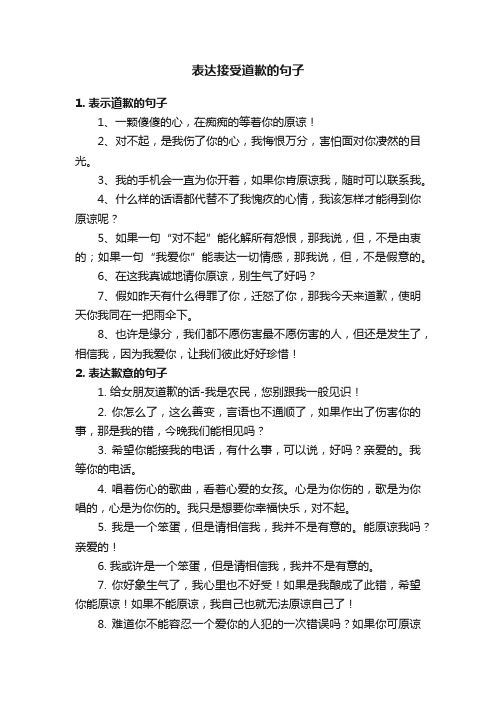 表达接受道歉的句子

1. 表示道歉的句子

1、一颗傻傻的心，在痴痴的等着你的原谅！

2、对不起，是我伤了你的心，我悔恨万分，害怕面对你凄然的目光。

3、我的手机会一直为你开着，如果你肯原谅我，随时可以联系我。

4、什么样的话语都代替不了我愧疚的心情，我该怎样才能得到你原谅呢？

5、如果一句“对不起”能化解所有怨恨，那我说，但，不是由衷的；如果一句“我爱你”能表达一切情感，那我说，但，不是假意的。

6、在这我真诚地请你原谅，别生气了好吗？

7、假如昨天有什么得罪了你，迁怒了你，那我今天来道歉，使明天你我同在一把雨伞下。

8、也许是缘分，我们都不愿伤害最不愿伤害的人，但还是发生了，相信我，因为我爱你，让我们彼此好好珍惜！

2. 表达歉意的句子

1. 给女朋友道歉的话-我是农民，您别跟我一般见识！

2. 你怎么了，这么善变，言语也不通顺了，如果作出了伤害你的事，那是我的错，今晚我们能相见吗？

3. 希望你能接我的电话，有什么事，可以说，好吗？亲爱的。我等你的电话。

4. 唱着伤心的歌曲，看着心爱的女孩。心是为你伤的，歌是为你唱的，心是为你伤的。我只是想要你幸福快乐，对不起。

5. 我是一个笨蛋，但是请相信我，我并不是有意的。能原谅我吗？亲爱的！

6. 我或许是一个笨蛋，但是请相信我，我并不是有意的。

7. 你好象生气了，我心里也不好受！如果是我酿成了此错，希望你能原谅！如果不能原谅，我自己也就无法原谅自己了！

8. 难道你不能容忍一个爱你的人犯的一次错误吗？如果你可原谅